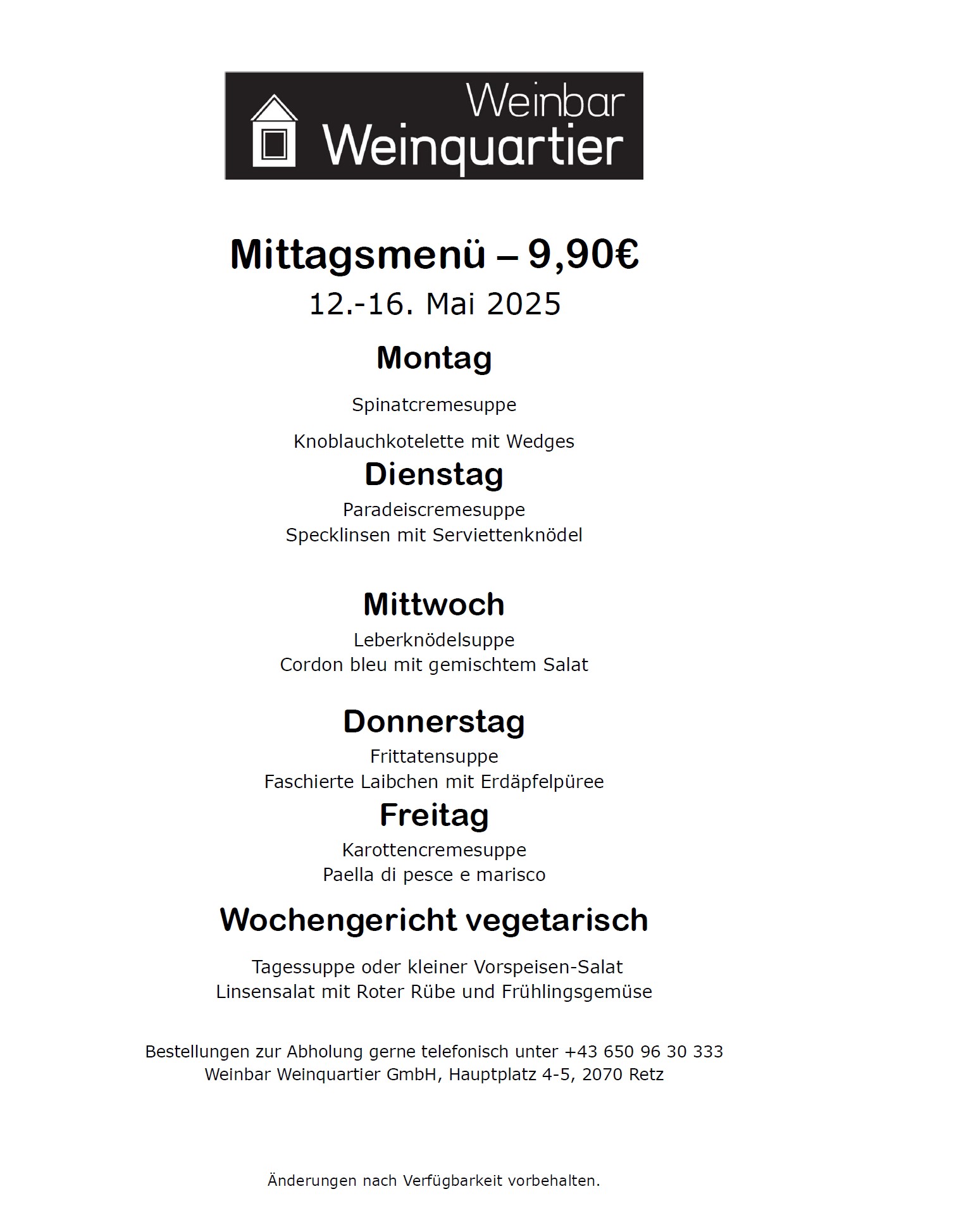 Weinbar
Weinquartier

Mittagsmenü – 9,90€
12.-16. Mai 2025

Montag

Spinatcremesuppe

Knoblauchkotelette mit Wedges

Dienstag

Paradeiscremesuppe
Specklinsen mit Serviettenknödel

Mittwoch

Leberknödelsuppe
Cordon bleu mit gemischtem Salat

Donnerstag

Frittatensuppe
Faschierte Laibchen mit Erdäpfelpüree

Freitag

Karottencremesuppe
Paella di pesce e marisco

Wochengericht vegetarisch

Tagessuppe oder kleiner Vorspeisen-Salat
Linsensalat mit Roter Rübe und Frühlingsgemüse

Bestellungen zur Abholung gerne telefonisch unter +43 650 96 30 333
Weinbar Weinquartier GmbH, Hauptplatz 4-5, 2070 Retz

Änderungen nach Verfügbarkeit vorbehalten.